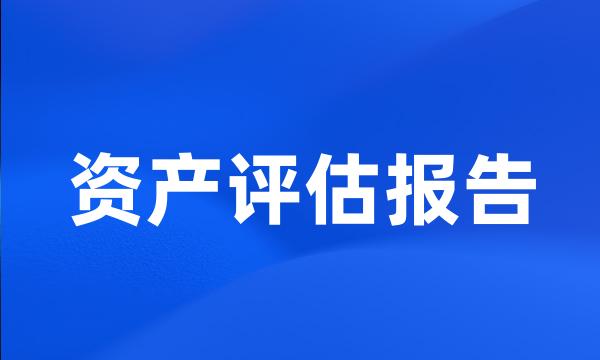 资产评估报告